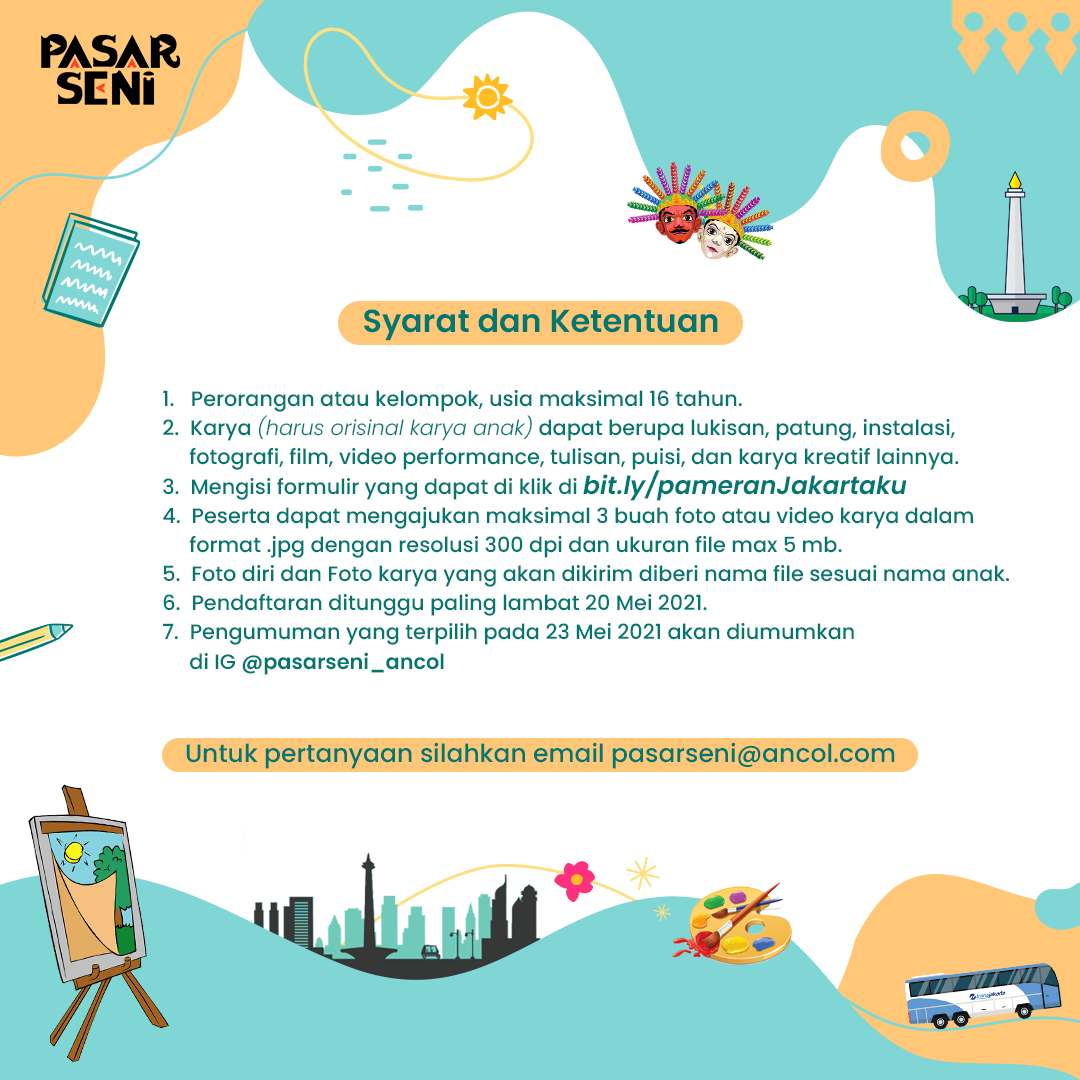 PASAR SENI

Syarat dan Ketentuan

1. Perorangan atau kelompok, usia maksimal 16 tahun.
2. Karya (harus orisinal karya anak) dapat berupa lukisan, patung, instalasi, fotografi, film, video performance, tulisan, puisi, dan karya kreatif lainnya.
3. Mengisi formulir yang dapat di klik di bit.ly/pameranJakartaku
4. Peserta dapat mengajukan maksimal 3 buah foto atau video karya dalam format .jpg dengan resolusi 300 dpi dan ukuran file max 5 mb.
5. Foto diri dan Foto karya yang akan dikirim diberi nama file sesuai nama anak.
6. Pendaftaran ditunggu paling lambat 20 Mei 2021.
7. Pengumuman yang terpilih pada 23 Mei 2021 akan diumumkan di IG @pasarseni_ancol

Untuk pertanyaan silahkan email pasarseni@ancol.com